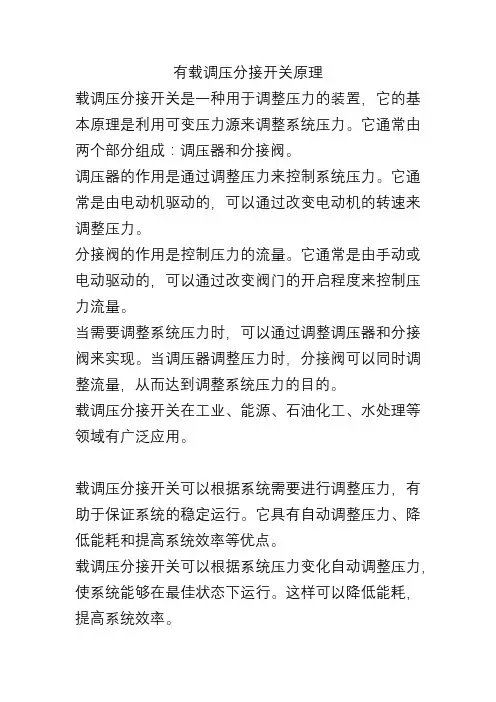 有载调压分接开关原理

载调压分接开关是一种用于调整压力的装置，它的基本原理是利用可变压力源来调整系统压力。它通常由两个部分组成：调压器和分接阀。

调压器的作用是通过调整压力来控制系统压力。它通常是由电动机驱动的，可以通过改变电动机的转速来调整压力。

分接阀的作用是控制压力的流量。它通常是由手动或电动驱动的，可以通过改变阀门的开启程度来控制压力流量。

当需要调整系统压力时，可以通过调整调压器和分接阀来实现。当调压器调整压力时，分接阀可以同时调整流量，从而达到调整系统压力的目的。

载调压分接开关在工业、能源、石油化工、水处理等领域有广泛应用。

载调压分接开关可以根据系统需要进行调整压力，有助于保证系统的稳定运行。它具有自动调整压力、降低能耗和提高系统效率等优点。

载调压分接开关可以根据系统压力变化自动调整压力，使系统能够在最佳状态下运行。这样可以降低能耗，提高系统效率。